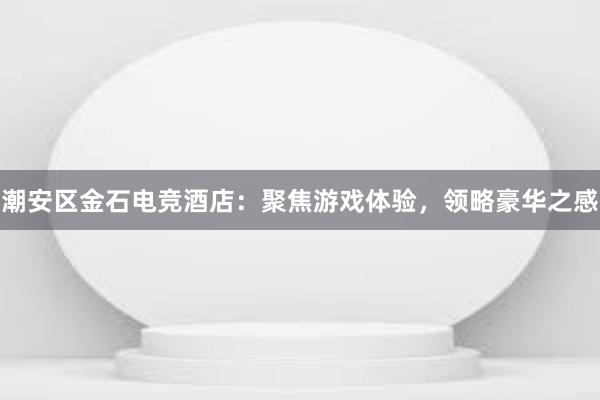 潮安区金石电竞酒店：聚焦游戏体验，领略豪华之感